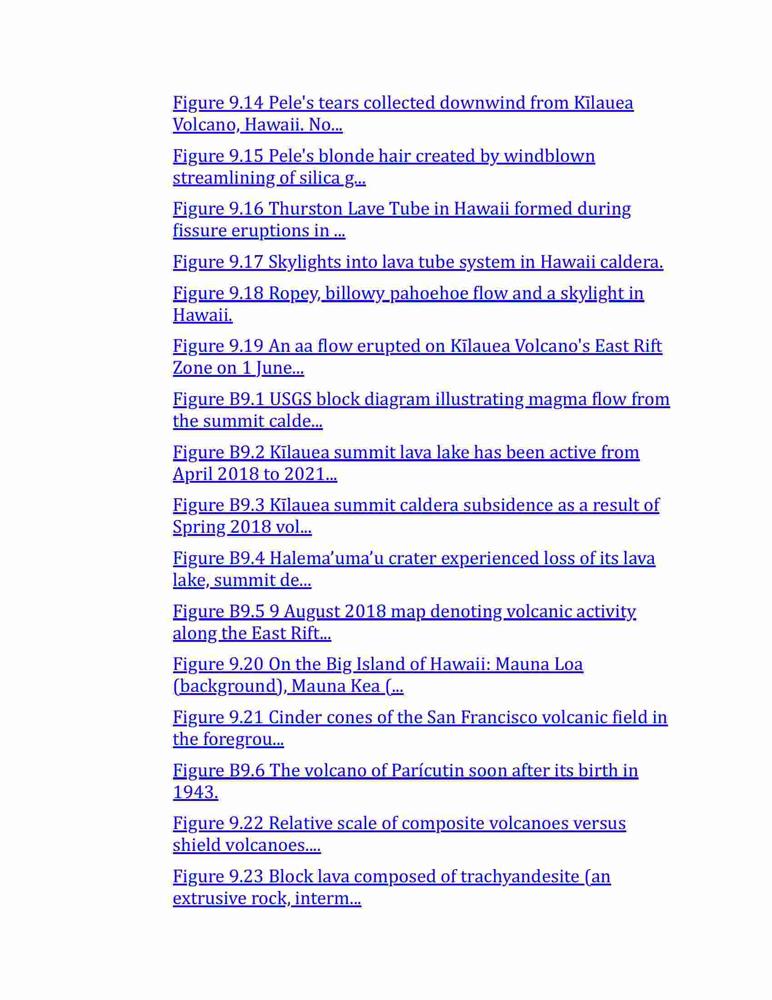 Figure 9.14 Pele's tears collected downwind from Kīlauea Volcano, Hawaii. No...

Figure 9.15 Pele's blonde hair created by windblown streamlining of silica g...

Figure 9.16 Thurston Lave Tube in Hawaii formed during fissure eruptions in ...

Figure 9.17 Skylights into lava tube system in Hawaii caldera.

Figure 9.18 Ropey, billowy pahoehoe flow and a skylight in Hawaii.

Figure 9.19 An aa flow erupted on Kīlauea Volcano's East Rift Zone on 1 June...

Figure B9.1 USGS block diagram illustrating magma flow from the summit calde...

Figure B9.2 Kīlauea summit lava lake has been active from April 2018 to 2021...

Figure B9.3 Kīlauea summit caldera subsidence as a result of Spring 2018 vol...

Figure B9.4 Halema'uma'u crater experienced loss of its lava lake, summit de...

Figure B9.5 9 August 2018 map denoting volcanic activity along the East Rift...

Figure 9.20 On the Big Island of Hawaii: Mauna Loa (background), Mauna Kea (...

Figure 9.21 Cinder cones of the San Francisco volcanic field in the foregrou...

Figure B9.6 The volcano of Parícutin soon after its birth in 1943.

Figure 9.22 Relative scale of composite volcanoes versus shield volcanoes....

Figure 9.23 Block lava composed of trachyandesite (an extrusive rock, interm...